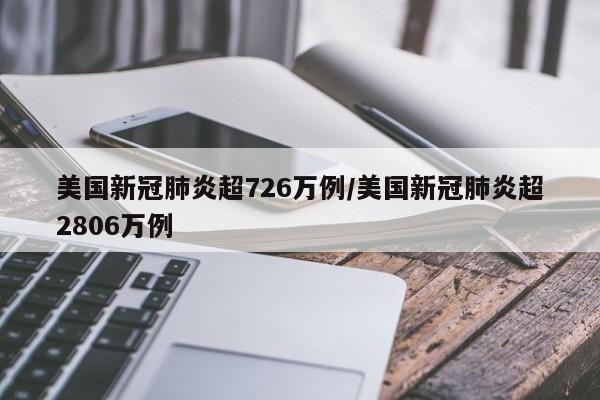 美国新冠肺炎超726万例/美国新冠肺炎超2806万例